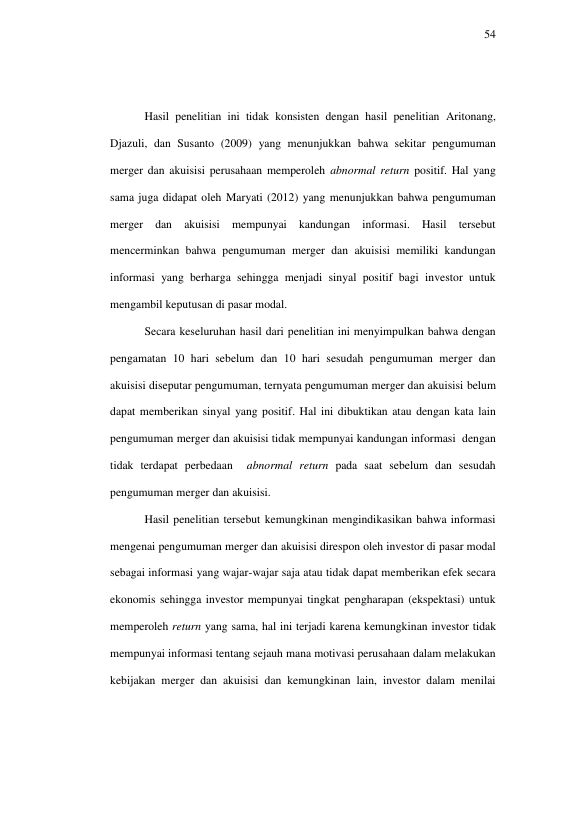 54

Hasil penelitian ini tidak konsisten dengan hasil penelitian Aritonang, Djazuli, dan Susanto (2009) yang menunjukkan bahwa sekitar pengumuman merger dan akuisisi perusahaan memperoleh abnormal return positif. Hal yang sama juga didapat oleh Maryati (2012) yang menunjukkan bahwa pengumuman merger dan akuisisi mempunyai kandungan informasi. Hasil tersebut mencerminkan bahwa pengumuman merger dan akuisisi memiliki kandungan informasi yang berharga sehingga menjadi sinyal positif bagi investor untuk mengambil keputusan di pasar modal.

Secara keseluruhan hasil dari penelitian ini menyimpulkan bahwa dengan pengamatan 10 hari sebelum dan 10 hari sesudah pengumuman merger dan akuisisi diseputar pengumuman, ternyata pengumuman merger dan akuisisi belum dapat memberikan sinyal yang positif. Hal ini dibuktikan atau dengan kata lain pengumuman merger dan akuisisi tidak mempunyai kandungan informasi dengan tidak terdapat perbedaan abnormal return pada saat sebelum dan sesudah pengumuman merger dan akuisisi.

Hasil penelitian tersebut kemungkinan mengindikasikan bahwa informasi mengenai pengumuman merger dan akuisisi direspon oleh investor di pasar modal sebagai informasi yang wajar-wajar saja atau tidak dapat memberikan efek secara ekonomis sehingga investor mempunyai tingkat pengharapan (ekspektasi) untuk memperoleh return yang sama, hal ini terjadi karena kemungkinan investor tidak mempunyai informasi tentang sejauh mana motivasi perusahaan dalam melakukan kebijakan merger dan akuisisi dan kemungkinan lain, investor dalam menilai